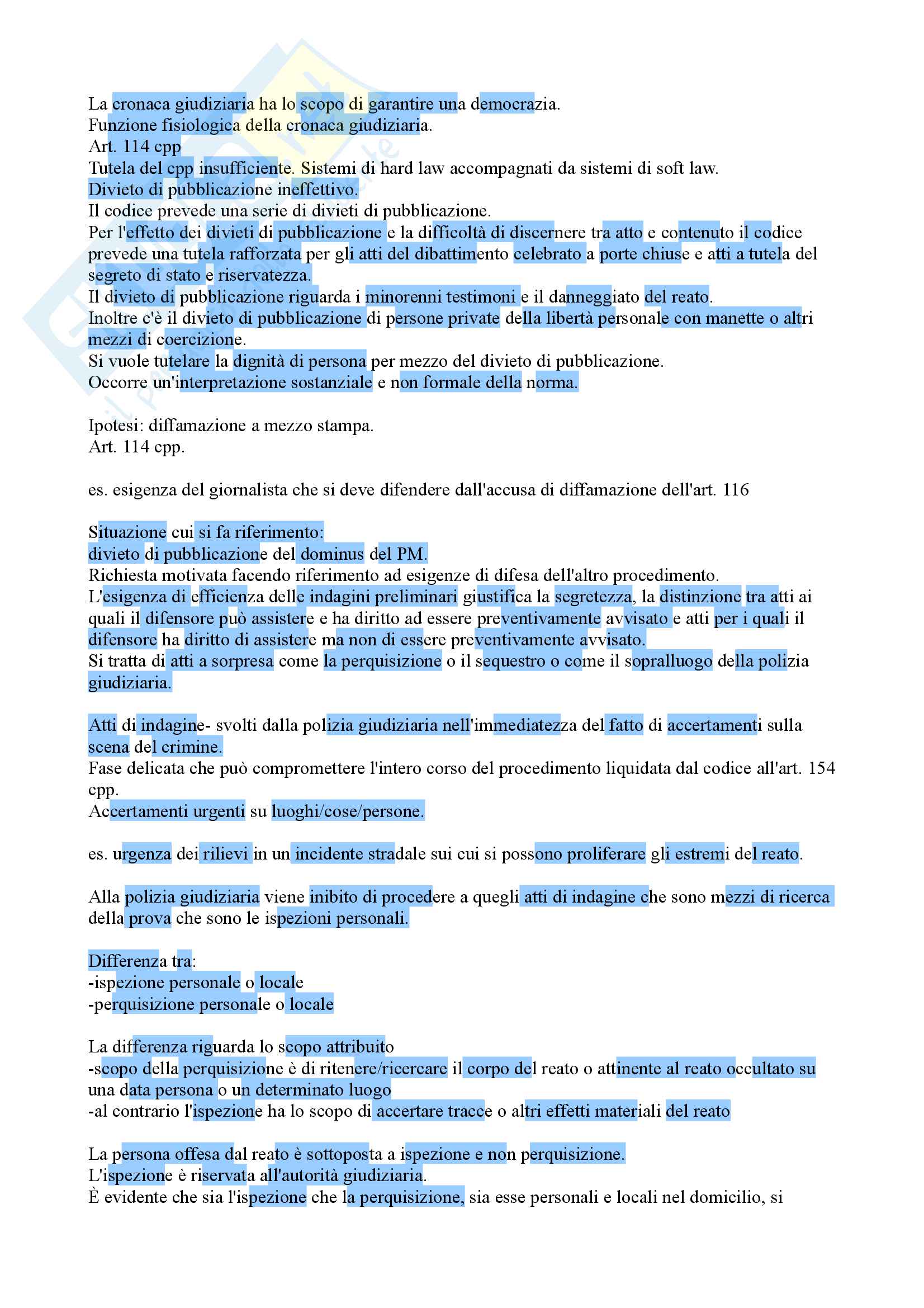 La cronaca giudiziaria ha lo scopo di garantire una democrazia.
Funzione fisiologica della cronaca giudiziaria.
Art. 114 cpp
Tutela del cpp insufficiente. Sistemi di hard law accompagnati da sistemi di soft law.
Divieto di pubblicazione ineffettivo.
Il codice prevede una serie di divieti di pubblicazione.
Per l'effetto dei divieti di pubblicazione e la difficoltà di discernere tra atto e contenuto il codice prevede una tutela rafforzata per gli atti del dibattimento celebrato a porte chiuse e atti a tutela del segreto di stato e riservatezza.
Il divieto di pubblicazione riguarda i minorenni testimoni e il danneggiato del reato.
Inoltre c'è il divieto di pubblicazione di persone private della libertà personale con manette o altri mezzi di coercizione.
Si vuole tutelare la dignità di persona per mezzo del divieto di pubblicazione.
Occorre un'interpretazione sostanziale e non formale della norma.

Ipotesi: diffamazione a mezzo stampa.
Art. 114 cpp.

es. esigenza del giornalista che si deve difendere dall'accusa di diffamazione dell'art. 116

Situazione cui si fa riferimento:
divieto di pubblicazione del dominus del PM.
Richiesta motivata facendo riferimento ad esigenze di difesa dell'altro procedimento.
L'esigenza di efficienza delle indagini preliminari giustifica la segretezza, la distinzione tra atti ai quali il difensore può assistere e ha diritto ad essere preventivamente avvisato e atti per i quali il difensore ha diritto di assistere ma non di essere preventivamente avvisato.
Si tratta di atti a sorpresa come la perquisizione o il sequestro o come il sopralluogo della polizia giudiziaria.

Atti di indagine- svolti dalla polizia giudiziaria nell'immediatezza del fatto di accertamenti sulla scena del crimine.
Fase delicata che può compromettere l'intero corso del procedimento liquidata dal codice all'art. 154 cpp.
Accertamenti urgenti su luoghi/cose/persone.

es. urgenza dei rilievi in un incidente stradale sui cui si possono proliferare gli estremi del reato.

Alla polizia giudiziaria viene inibito di procedere a quegli atti di indagine che sono mezzi di ricerca della prova che sono le ispezioni personali.

Differenza tra:
-ispezione personale o locale
-perquisizione personale o locale

La differenza riguarda lo scopo attribuito
-scopo della perquisizione è di ritenere/ricercare il corpo del reato o attinente al reato occultato su una data persona o un determinato luogo
-al contrario l'ispezione ha lo scopo di accertare tracce o altri effetti materiali del reato

La persona offesa dal reato è sottoposta a ispezione e non perquisizione.
L'ispezione è riservata all'autorità giudiziaria.
È evidente che sia l'ispezione che la perquisizione, sia esse personali e locali nel domicilio, si